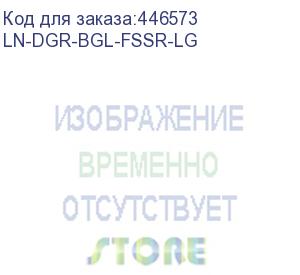 Код для заказа:446573
LN-DGR-BGL-FSSR-LG

ИЗОБРАЖЕНИЕ
ВРЕМЕННО
ОТСУТСТВУЕТ
STORE